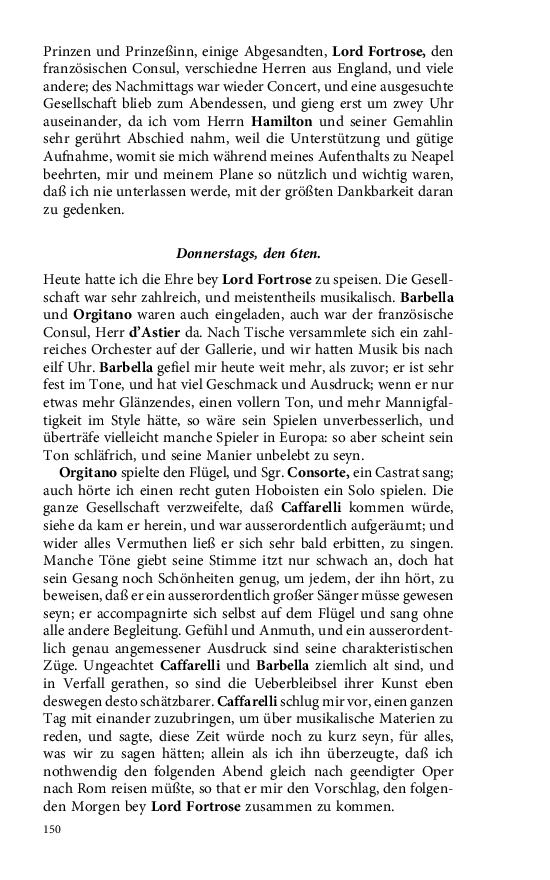 Prinzen und Prinzeßinn, einige Abgesandten, Lord Fortrose, den französischen Consul, verschiedne Herren aus England, und viele andere; des Nachmittags war wieder Concert, und eine ausgesuchte Gesellschaft blieb zum Abendessen, und gieng erst um zwey Uhr auseinander, da ich vom Herrn Hamilton und seiner Gemahlin sehr gerührt Abschied nahm, weil die Unterstützung und gütige Aufnahme, womit sie mich während meines Aufenthalts zu Neapel beehrten, mir und meinem Plane so nützlich und wichtig waren, daß ich nie unterlassen werde, mit der größten Dankbarkeit daran zu gedenken.

Donnerstags, den 6ten.

Heute hatte ich die Ehre bey Lord Fortrose zu speisen. Die Gesellschaft war sehr zahlreich, und meistentheils musikalisch. Barbella und Orgitano waren auch eingeladen, auch war der französische Consul, Herr d'Astier da. Nach Tische versammlete sich ein zahlreiches Orchester auf der Gallerie, und wir hatten Musik bis nach eilf Uhr. Barbella gefiel mir heute weit mehr, als zuvor; er ist sehr fest im Tone, und hat viel Geschmack und Ausdruck; wenn er nur etwas mehr Glänzendes, einen vollern Ton, und mehr Mannigfaltigkeit im Style hätte, so wäre sein Spielen unverbesserlich, und überträfe vielleicht manche Spieler in Europa: so aber scheint sein Ton schläfrich, und seine Manier unbelebt zu seyn.

Orgitano spielte den Flügel, und Sgr. Consorte, ein Castrat sang; auch hörte ich einen recht guten Hoboisten ein Solo spielen. Die ganze Gesellschaft verzweifelte, daß Caffarelli kommen würde, siehe da kam er herein, und war ausserordentlich aufgeräumt; und wider alles Vermuthen ließ er sich sehr bald erbitten, zu singen. Manche Töne giebt seine Stimme itzt nur schwach an, doch hat sein Gesang noch Schönheiten genug, um jedem, der ihn hört, zu beweisen, daß er ein ausserordentlich großer Sänger müsse gewesen seyn; er accompagnirte sich selbst auf dem Flügel und sang ohne alle andere Begleitung. Gefühl und Anmuth, und ein ausserordentlich genau angemessener Ausdruck sind seine charakteristischen Züge. Ungeachtet Caffarelli und Barbella ziemlich alt sind, und in Verfall gerathen, so sind die Ueberbleibsel ihrer Kunst eben deswegen desto schätzbarer. Caffarelli schlug mir vor, einen ganzen Tag mit einander zuzubringen, um über musikalische Materien zu reden, und sagte, diese Zeit würde noch zu kurz seyn, für alles, was wir zu sagen hätten; allein als ich ihn überzeugte, daß ich nothwendig den folgenden Abend gleich nach geendigter Oper nach Rom reisen müßte, so that er mir den Vorschlag, den folgenden Morgen bey Lord Fortrose zusammen zu kommen.

150